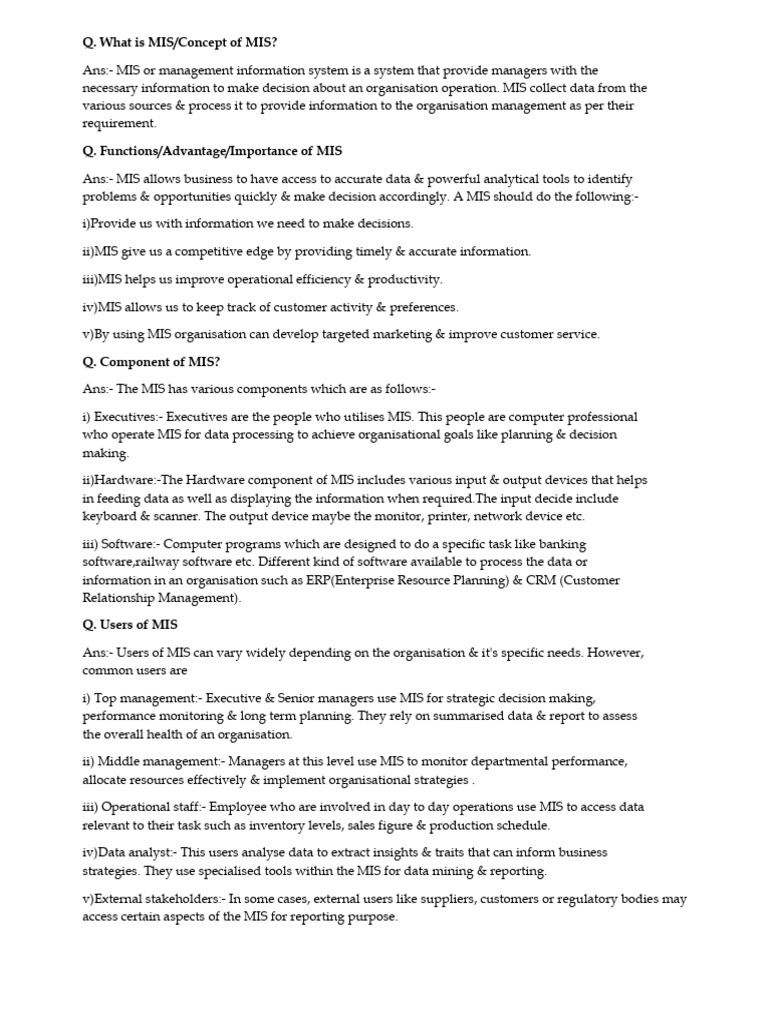 Q. What is MIS/Concept of MIS?

Ans:- MIS or management information system is a system that provide managers with the necessary information to make decision about an organisation operation. MIS collect data from the various sources & process it to provide information to the organisation management as per their requirement.

Q. Functions/Advantage/Importance of MIS

Ans:- MIS allows business to have access to accurate data & powerful analytical tools to identify problems & opportunities quickly & make decision accordingly. A MIS should do the following:-

i)Provide us with information we need to make decisions.

ii)MIS give us a competitive edge by providing timely & accurate information.

iii)MIS helps us improve operational efficiency & productivity.

iv)MIS allows us to keep track of customer activity & preferences.

v)By using MIS organisation can develop targeted marketing & improve customer service.

Q. Component of MIS?

Ans:- The MIS has various components which are as follows:-

i) Executives:- Executives are the people who utilises MIS. This people are computer professional who operate MIS for data processing to achieve organisational goals like planning & decision making.

ii)Hardware:-The Hardware component of MIS includes various input & output devices that helps in feeding data as well as displaying the information when required.The input decide include keyboard & scanner. The output device maybe the monitor, printer, network device etc.

iii) Software:- Computer programs which are designed to do a specific task like banking software,railway software etc. Different kind of software available to process the data or information in an organisation such as ERP(Enterprise Resource Planning) & CRM (Customer Relationship Management).

Q. Users of MIS

Ans:- Users of MIS can vary widely depending on the organisation & it's specific needs. However, common users are

i) Top management:- Executive & Senior managers use MIS for strategic decision making, performance monitoring & long term planning. They rely on summarised data & report to assess the overall health of an organisation.

ii) Middle management:- Managers at this level use MIS to monitor departmental performance, allocate resources effectively & implement organisational strategies .

iii) Operational staff:- Employee who are involved in day to day operations use MIS to access data relevant to their task such as inventory levels, sales figure & production schedule.

iv)Data analyst:- This users analyse data to extract insights & traits that can inform business strategies. They use specialised tools within the MIS for data mining & reporting.

v)External stakeholders:- In some cases, external users like suppliers, customers or regulatory bodies may access certain aspects of the MIS for reporting purpose.